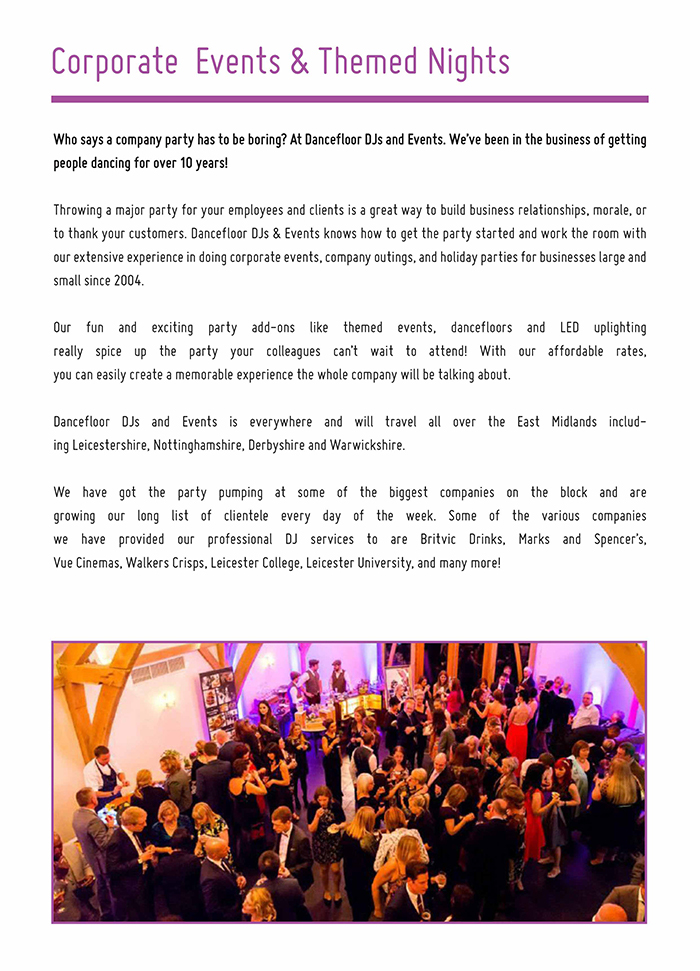 Corporate Events & Themed Nights

Who says a company party has to be boring? At Dancefloor DJs and Events. We've been in the business of getting people dancing for over 10 years!

Throwing a major party for your employees and clients is a great way to build business relationships, morale, or to thank your customers. Dancefloor DJs & Events knows how to get the party started and work the room with our extensive experience in doing corporate events, company outings, and holiday parties for businesses large and small since 2004.

Our fun and exciting party add-ons like themed events, dancefloors and LED uplighting really spice up the party your colleagues can't wait to attend! With our affordable rates, you can easily create a memorable experience the whole company will be talking about.

Dancefloor DJs and Events is everywhere and will travel all over the East Midlands including Leicestershire, Nottinghamshire, Derbyshire and Warwickshire.

We have got the party pumping at some of the biggest companies on the block and are growing our long list of clientele every day of the week. Some of the various companies we have provided our professional DJ services to are Britvic Drinks, Marks and Spencer's, Vue Cinemas, Walkers Crisps, Leicester College, Leicester University, and many more!